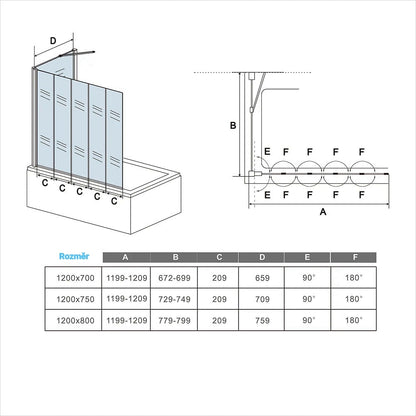 D

C C C C C

B

E F F F F

E F F F F

A

| Rozměr | A | B | C | D | E | F |
|---|---|---|---|---|---|---|
| 1200x700 | 1199-1209 | 672-699 | 209 | 659 | 90° | 180° |
| 1200x750 | 1199-1209 | 729-749 | 209 | 709 | 90° | 180° |
| 1200x800 | 1199-1209 | 779-799 | 209 | 759 | 90° | 180° |